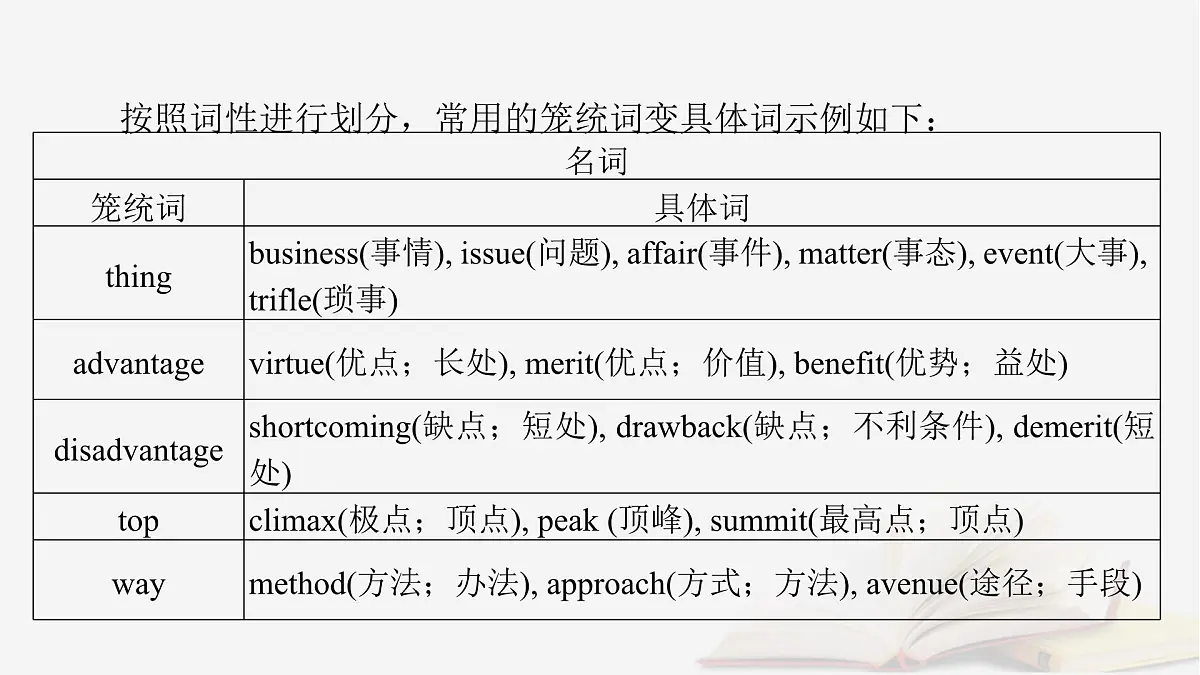 按照词性进行划分，常用的笼统词变具体词示例如下：

| 名词 | |
|---|---|
| 笼统词 | 具体词 |
| thing | business(事情), issue(问题), affair(事件), matter(事态), event(大事), trifle(琐事) |
| advantage | virtue(优点；长处), merit(优点；价值), benefit(优势；益处) |
| disadvantage | shortcoming(缺点；短处), drawback(缺点；不利条件), demerit(短处) |
| top | climax(极点；顶点), peak (顶峰), summit(最高点；顶点) |
| way | method(方法；办法), approach(方式；方法), avenue(途径；手段) |